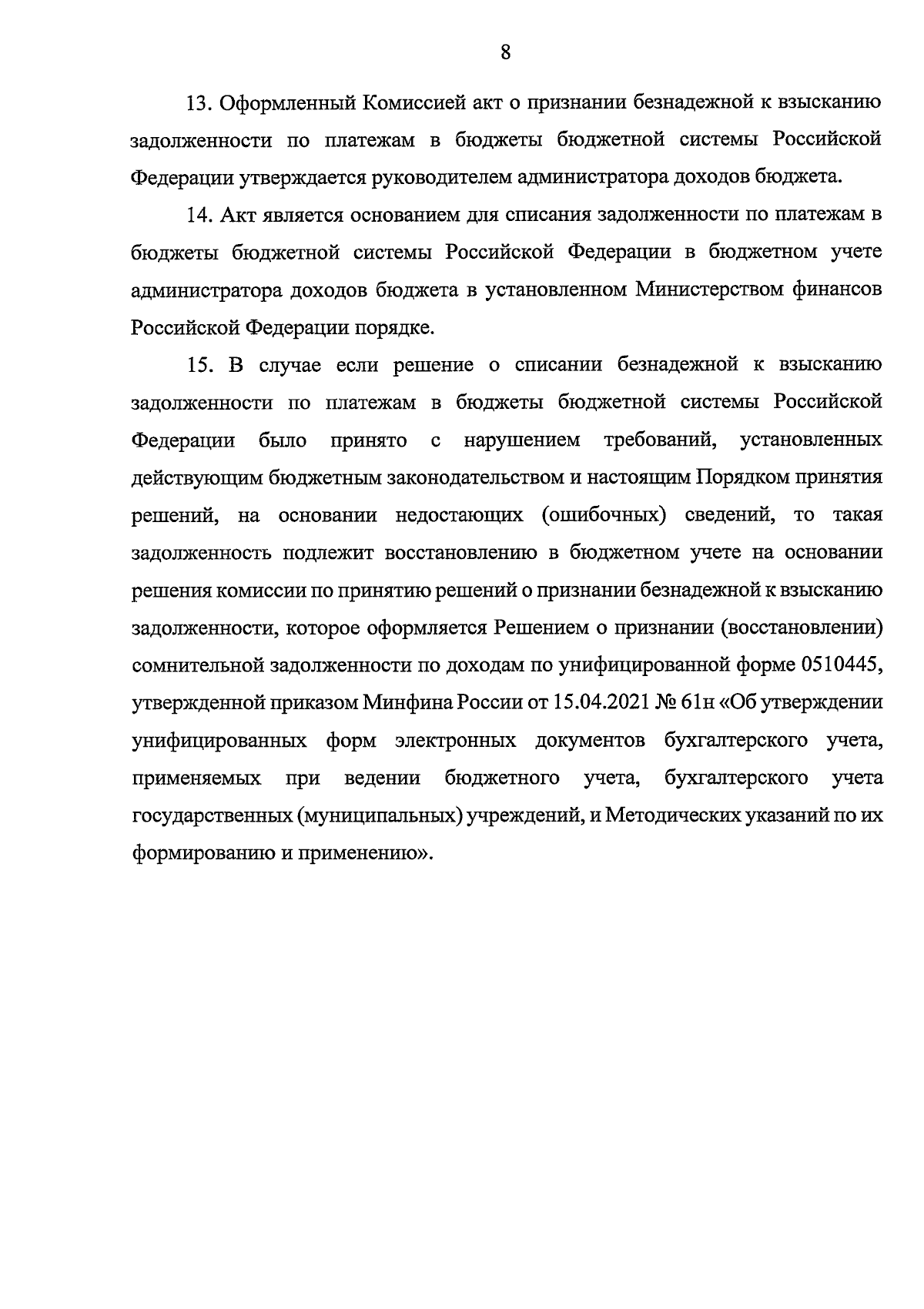 8

13. Оформленный Комиссией акт о признании безнадежной к взысканию задолженности по платежам в бюджеты бюджетной системы Российской Федерации утверждается руководителем администратора доходов бюджета.

14. Акт является основанием для списания задолженности по платежам в бюджеты бюджетной системы Российской Федерации в бюджетном учете администратора доходов бюджета в установленном Министерством финансов Российской Федерации порядке.

15. В случае если решение о списании безнадежной к взысканию задолженности по платежам в бюджеты бюджетной системы Российской Федерации было принято с нарушением требований, установленных действующим бюджетным законодательством и настоящим Порядком принятия решений, на основании недостающих (ошибочных) сведений, то такая задолженность подлежит восстановлению в бюджетном учете на основании решения комиссии по принятию решений о признании безнадежной к взысканию задолженности, которое оформляется Решением о признании (восстановлении) сомнительной задолженности по доходам по унифицированной форме 0510445, утвержденной приказом Минфина России от 15.04.2021 № 61н «Об утверждении унифицированных форм электронных документов бухгалтерского учета, применяемых при ведении бюджетного учета, бухгалтерского учета государственных (муниципальных) учреждений, и Методических указаний по их формированию и применению».